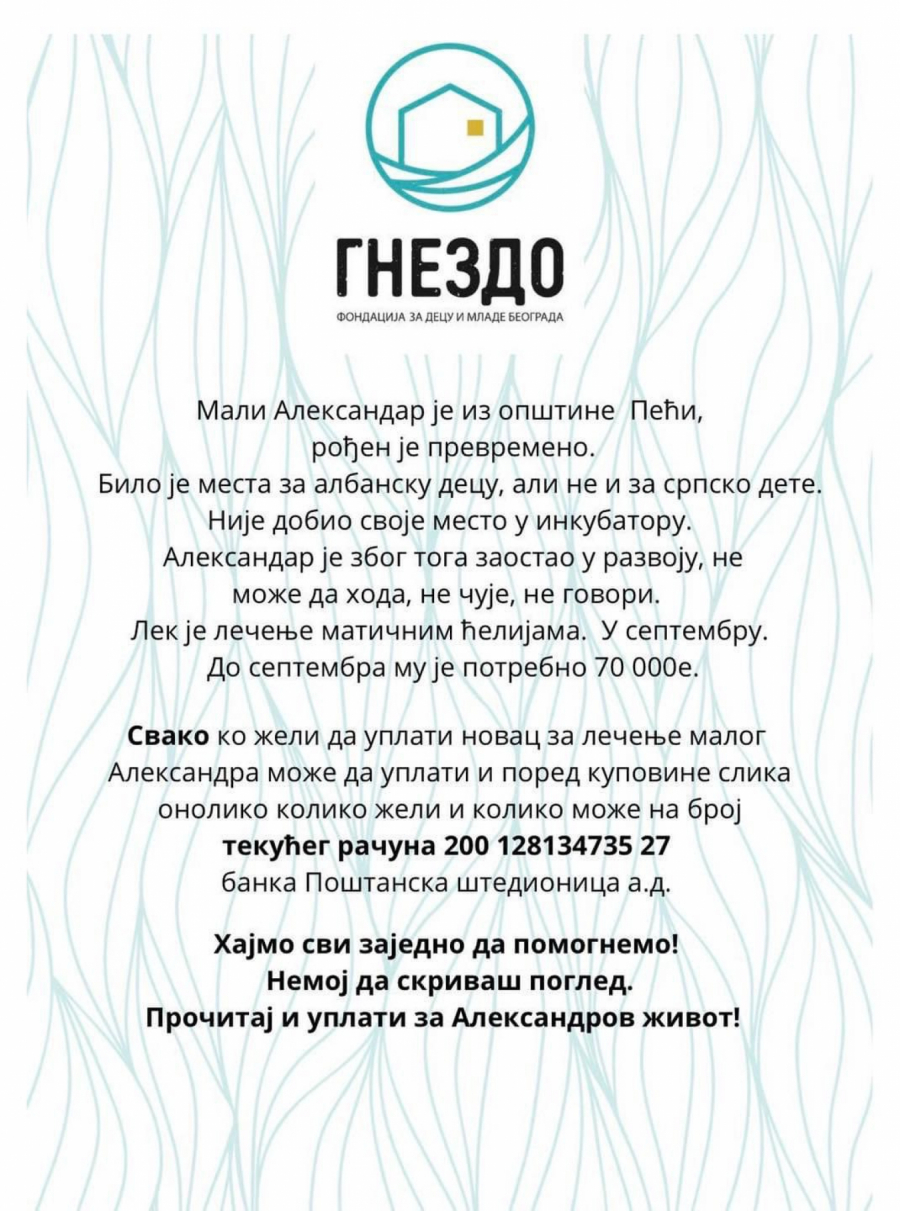 ГНЕЗДО
ФОНДАЦИЈА ЗА ДЕЦУ И МЛАДЕ БЕОГРАДА

Мали Александар је из општине Пећи, рођен је превремено. Било је места за албанску децу, али не и за српско дете. Није добио своје место у инкубатору. Александар је због тога заостао у развоју, не може да хода, не чује, не говори. Лек је лечење матичним ћелијама. У септембру. До септембра му је потребно 70 000е.

Свако ко жели да уплати новац за лечење малог Александра може да уплати и поред куповине слика онолико колико жели и колико може на број текућег рачуна 200 128134735 27 банка Поштанска штедионица а.д.

Хајмо сви заједно да помогнемо!
Немој да скриваш поглед.
Прочитај и уплати за Александров живот!